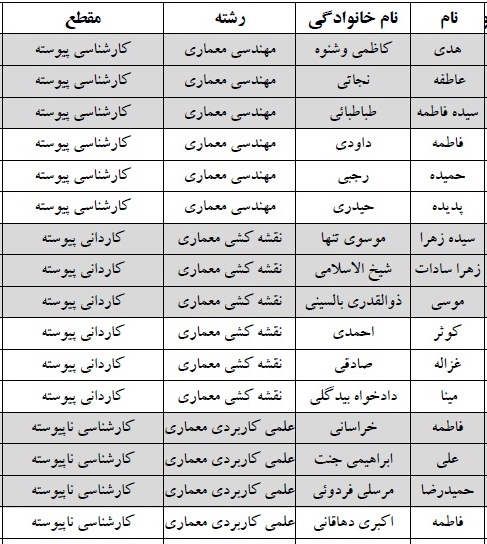 | نام | نام خانوادگی | رشته | مقطع |
|---|---|---|---|
| هدی | کاظمی وشنوه | مهندسی معماری | کارشناسی پیوسته |
| عاطفه | نجاتی | مهندسی معماری | کارشناسی پیوسته |
| سیده فاطمه | طباطبائی | مهندسی معماری | کارشناسی پیوسته |
| فاطمه | داودی | مهندسی معماری | کارشناسی پیوسته |
| حمیده | رجبی | مهندسی معماری | کارشناسی پیوسته |
| پدیده | حیدری | مهندسی معماری | کارشناسی پیوسته |
| سیده زهرا | موسوی تنها | نقشه کشی معماری | کاردانی پیوسته |
| زهرا سادات | شیخ الاسلامی | نقشه کشی معماری | کاردانی پیوسته |
| موسی | ذوالقدری بالسینی | نقشه کشی معماری | کاردانی پیوسته |
| کوثر | احمدی | نقشه کشی معماری | کاردانی پیوسته |
| غزاله | صادقی | نقشه کشی معماری | کاردانی پیوسته |
| مینا | دادخواه بیدگلی | نقشه کشی معماری | کاردانی پیوسته |
| فاطمه | خراسانی | علمی کاربردی معماری | کارشناسی ناپیوسته |
| علی | ابراهیمی جنت | علمی کاربردی معماری | کارشناسی ناپیوسته |
| حمیدرضا | مرسلی فردوئی | علمی کاربردی معماری | کارشناسی ناپیوسته |
| فاطمه | اکبری دهاقانی | علمی کاربردی معماری | کارشناسی ناپیوسته |